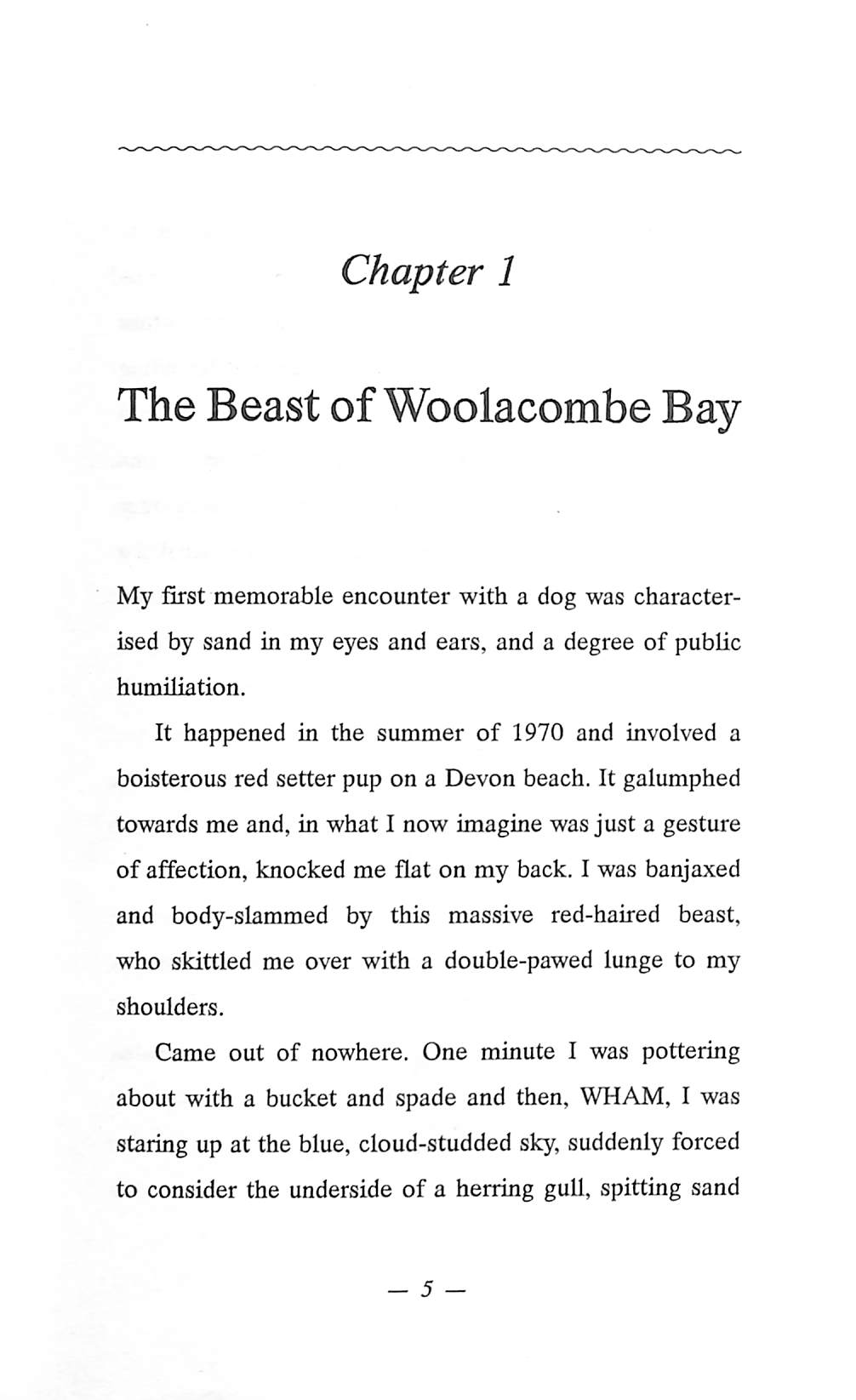 Chapter 1

The Beast of Woolacombe Bay

My first memorable encounter with a dog was characterised by sand in my eyes and ears, and a degree of public humiliation.

It happened in the summer of 1970 and involved a boisterous red setter pup on a Devon beach. It galumphed towards me and, in what I now imagine was just a gesture of affection, knocked me flat on my back. I was banjaxed and body-slammed by this massive red-haired beast, who skittled me over with a double-pawed lunge to my shoulders.

Came out of nowhere. One minute I was pottering about with a bucket and spade and then, WHAM, I was staring up at the blue, cloud-studded sky, suddenly forced to consider the underside of a herring gull, spitting sand

— 5 —